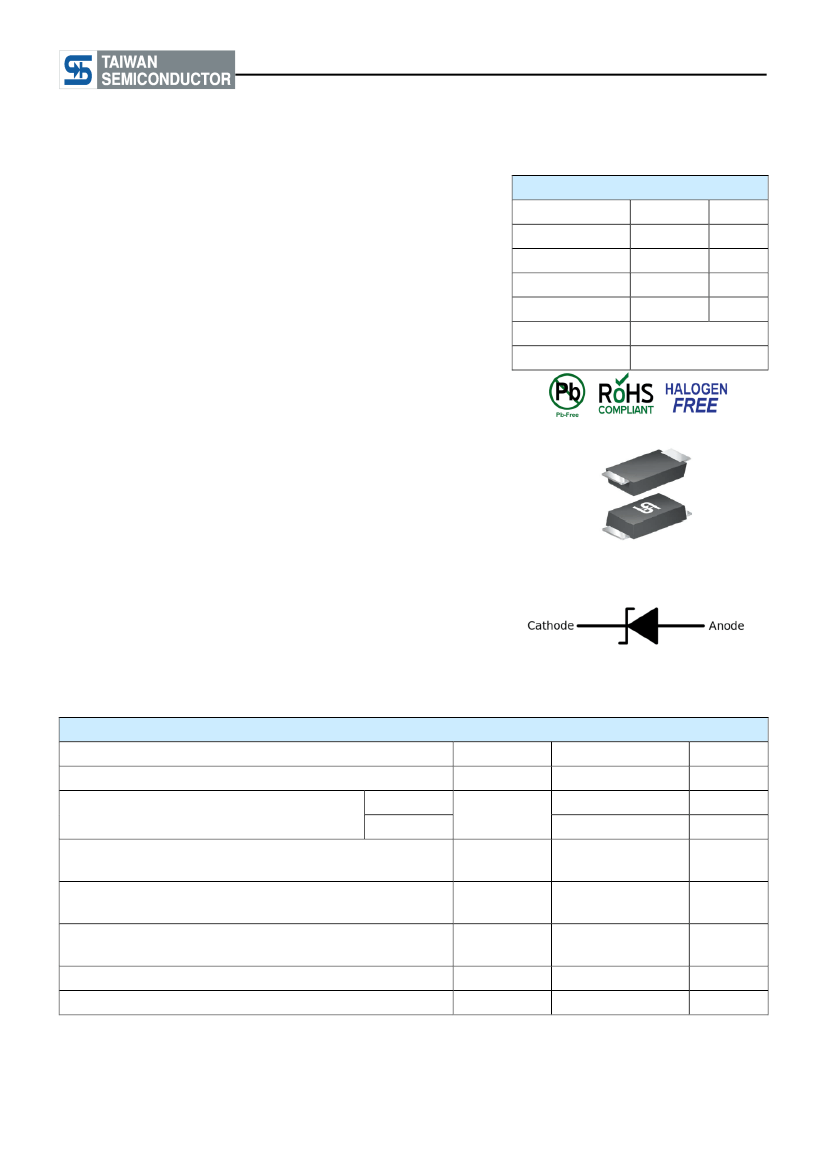 TAIWAN SEMICONDUCTOR

Pb
Pb-Free

RoHS
COMPLIANT

HALOGEN
FREE

Cathode

Anode